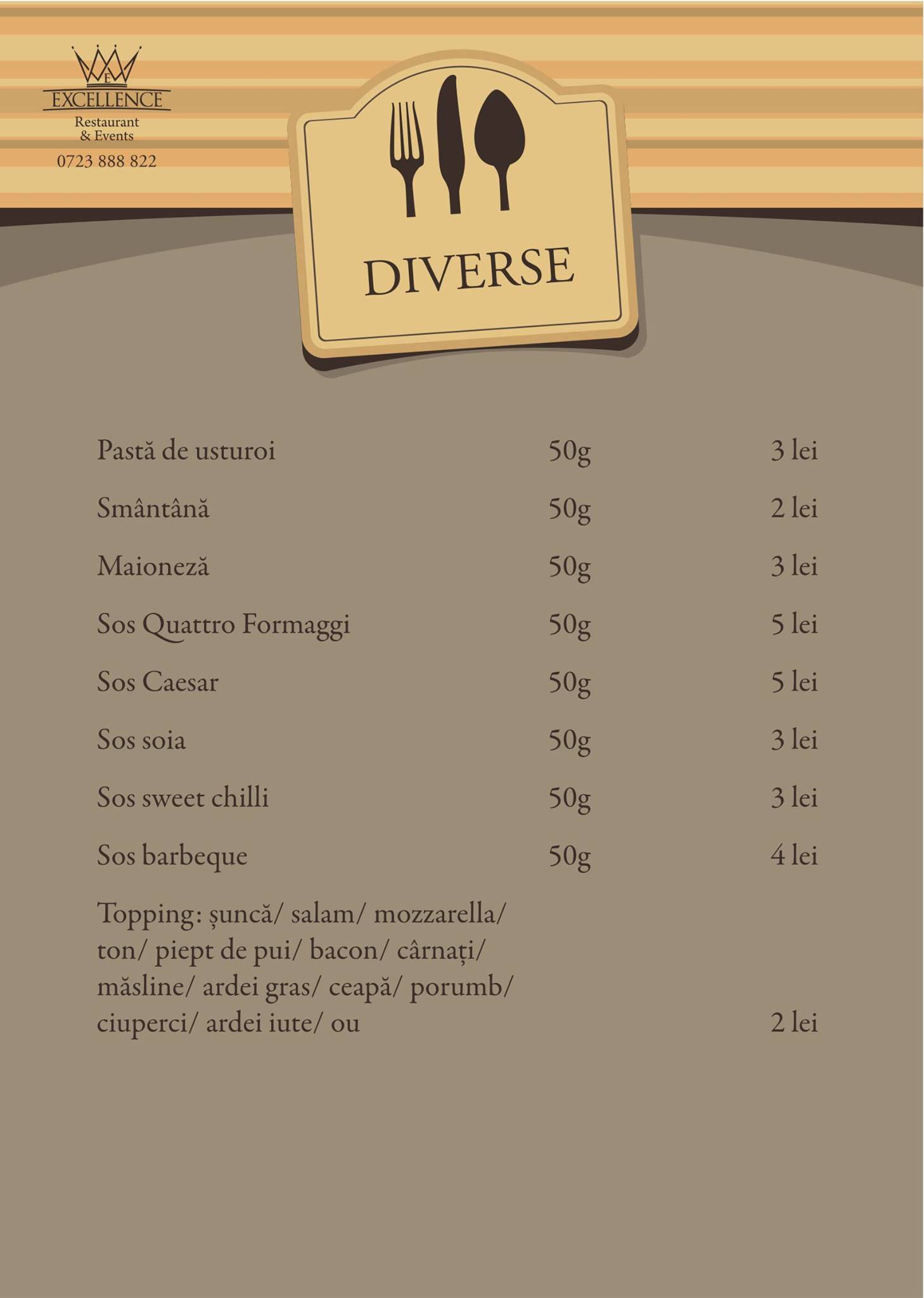 EXCELLENCE
Restaurant & Events
0723 888 822

DIVERSE

| | | |
|---|---|---|
| Pastă de usturoi | 50g | 3 lei |
| Smântână | 50g | 2 lei |
| Maioneză | 50g | 3 lei |
| Sos Quattro Formaggi | 50g | 5 lei |
| Sos Caesar | 50g | 5 lei |
| Sos soia | 50g | 3 lei |
| Sos sweet chilli | 50g | 3 lei |
| Sos barbeque | 50g | 4 lei |
| Topping: șuncă/ salam/ mozzarella/ ton/ piept de pui/ bacon/ cârnați/ măsline/ ardei gras/ ceapă/ porumb/ ciuperci/ ardei iute/ ou | | 2 lei |